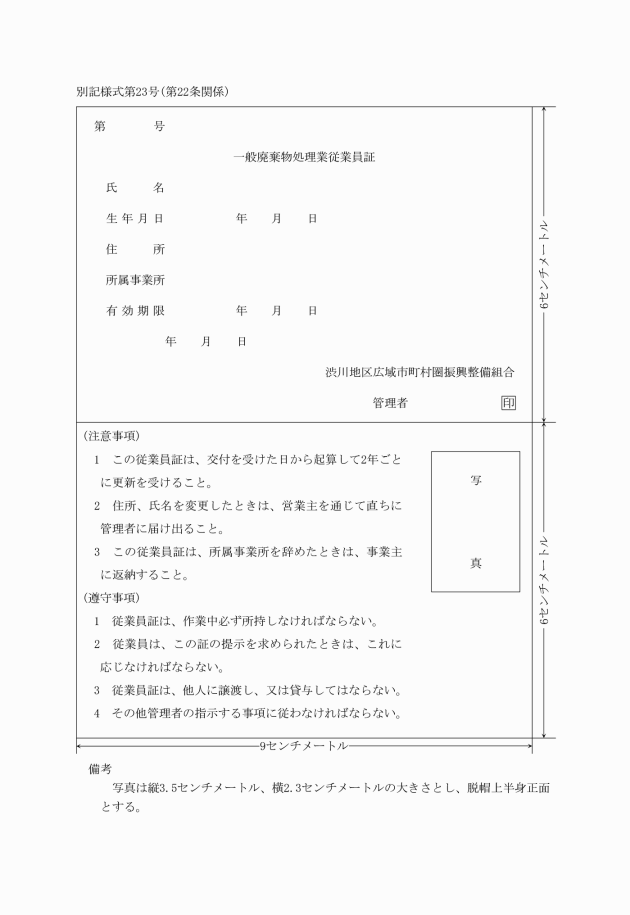 別記様式第23号(第22条関係)

第　　　号

一般廃棄物処理業従業員証

氏　　名

生年月日　　　　　年　　月　　日

住　　所

所属事業所

有効期限　　　　　年　　月　　日

年　　月　　日

渋川地区広域市町村圏振興整備組合

管理者　　　　　印

6センチメートル

(注意事項)

1　この従業員証は、交付を受けた日から起算して2年ごとに更新を受けること。

2　住所、氏名を変更したときは、営業主を通じて直ちに管理者に届け出ること。

3　この従業員証は、所属事業所を辞めたときは、事業主に返納すること。

(遵守事項)

1　従業員証は、作業中必ず所持しなければならない。

2　従業員は、この証の提示を求められたときは、これに応じなければならない。

3　従業員証は、他人に譲渡し、又は貸与してはならない。

4　その他管理者の指示する事項に従わなければならない。

写

真

6センチメートル

9センチメートル

備考

写真は縦3.5センチメートル、横2.3センチメートルの大きさとし、脱帽上半身正面とする。